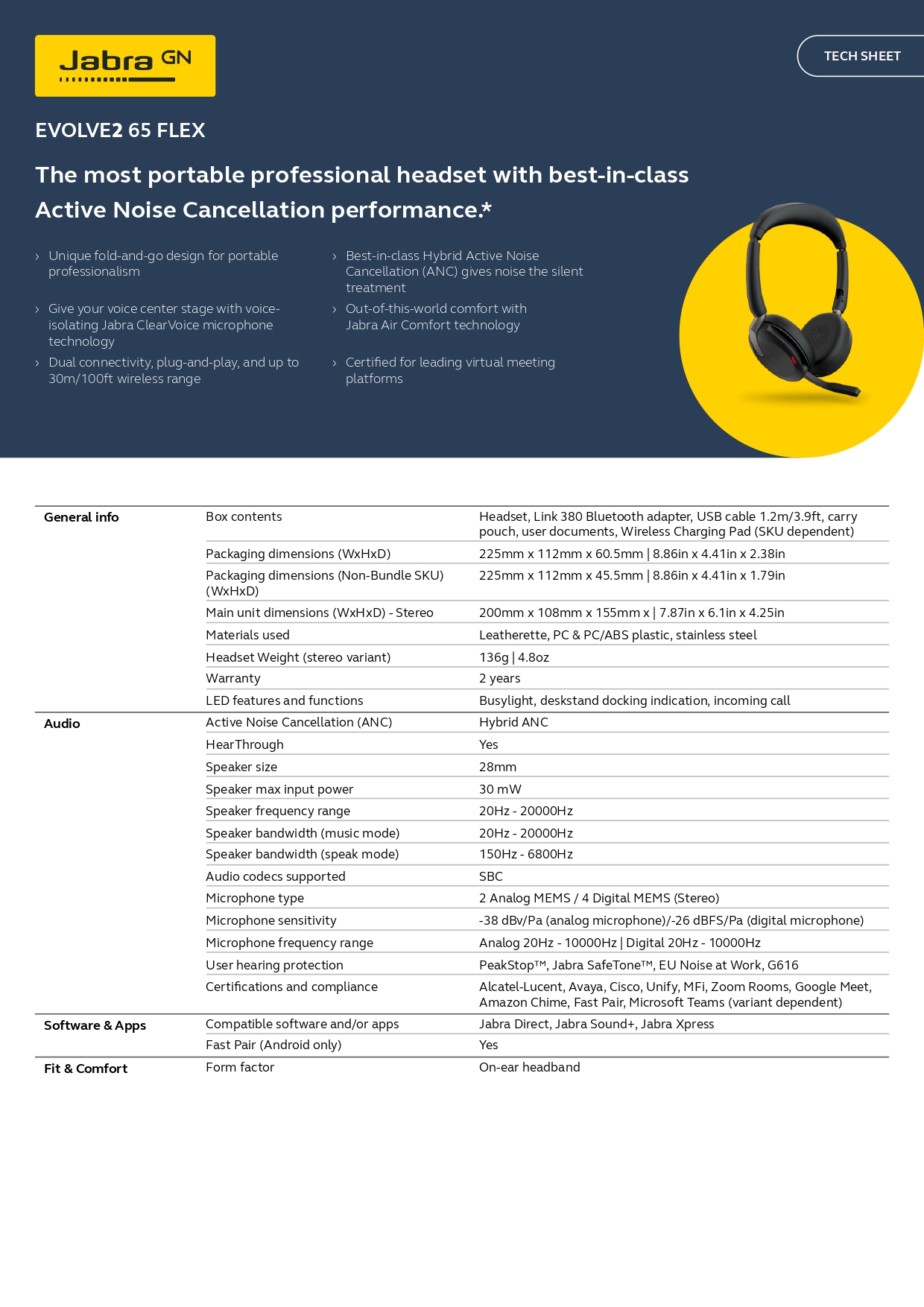 Jabra GN

TECH SHEET

EVOLVE2 65 FLEX

The most portable professional headset with best-in-class Active Noise Cancellation performance.*

› Unique fold-and-go design for portable professionalism

› Give your voice center stage with voice-isolating Jabra ClearVoice microphone technology

› Dual connectivity, plug-and-play, and up to 30m/100ft wireless range

› Best-in-class Hybrid Active Noise Cancellation (ANC) gives noise the silent treatment

› Out-of-this-world comfort with Jabra Air Comfort technology

› Certified for leading virtual meeting platforms

| | | |
|---|---|---|
| General info | Box contents | Headset, Link 380 Bluetooth adapter, USB cable 1.2m/3.9ft, carry pouch, user documents, Wireless Charging Pad (SKU dependent) |
| | Packaging dimensions (WxHxD) | 225mm x 112mm x 60.5mm \| 8.86in x 4.41in x 2.38in |
| | Packaging dimensions (Non-Bundle SKU) (WxHxD) | 225mm x 112mm x 45.5mm \| 8.86in x 4.41in x 1.79in |
| | Main unit dimensions (WxHxD) - Stereo | 200mm x 108mm x 155mm x \| 7.87in x 6.1in x 4.25in |
| | Materials used | Leatherette, PC & PC/ABS plastic, stainless steel |
| | Headset Weight (stereo variant) | 136g \| 4.8oz |
| | Warranty | 2 years |
| | LED features and functions | Busylight, deskstand docking indication, incoming call |
| Audio | Active Noise Cancellation (ANC) | Hybrid ANC |
| | HearThrough | Yes |
| | Speaker size | 28mm |
| | Speaker max input power | 30 mW |
| | Speaker frequency range | 20Hz - 20000Hz |
| | Speaker bandwidth (music mode) | 20Hz - 20000Hz |
| | Speaker bandwidth (speak mode) | 150Hz - 6800Hz |
| | Audio codecs supported | SBC |
| | Microphone type | 2 Analog MEMS / 4 Digital MEMS (Stereo) |
| | Microphone sensitivity | -38 dBv/Pa (analog microphone)/-26 dBFS/Pa (digital microphone) |
| | Microphone frequency range | Analog 20Hz - 10000Hz \| Digital 20Hz - 10000Hz |
| | User hearing protection | PeakStop™, Jabra SafeTone™, EU Noise at Work, G616 |
| | Certifications and compliance | Alcatel-Lucent, Avaya, Cisco, Unify, MFi, Zoom Rooms, Google Meet, Amazon Chime, Fast Pair, Microsoft Teams (variant dependent) |
| Software & Apps | Compatible software and/or apps | Jabra Direct, Jabra Sound+, Jabra Xpress |
| | Fast Pair (Android only) | Yes |
| Fit & Comfort | Form factor | On-ear headband |